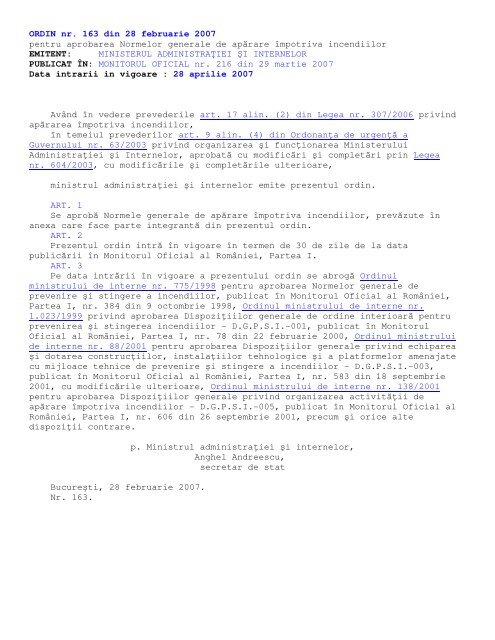 ORDIN nr. 163 din 28 februarie 2007
pentru aprobarea Normelor generale de apărare împotriva incendiilor
EMITENT: MINISTERUL ADMINISTRAŢIEI ŞI INTERNELOR
PUBLICAT ÎN: MONITORUL OFICIAL nr. 216 din 29 martie 2007
Data intrarii in vigoare : 28 aprilie 2007

Având în vedere prevederile art. 17 alin. (2) din Legea nr. 307/2006 privind apărarea împotriva incendiilor,
În temeiul prevederilor art. 9 alin. (4) din Ordonanţa de urgenţă a Guvernului nr. 63/2003 privind organizarea şi funcţionarea Ministerului Administraţiei şi Internelor, aprobată cu modificări şi completări prin Legea nr. 604/2003, cu modificările şi completările ulterioare,

ministrul administraţiei şi internelor emite prezentul ordin.

ART. 1
Se aprobă Normele generale de apărare împotriva incendiilor, prevăzute în anexa care face parte integrantă din prezentul ordin.
ART. 2
Prezentul ordin intră în vigoare în termen de 30 de zile de la data publicării în Monitorul Oficial al României, Partea I.
ART. 3
Pe data intrării în vigoare a prezentului ordin se abrogă Ordinul ministrului de interne nr. 775/1998 pentru aprobarea Normelor generale de prevenire şi stingere a incendiilor, publicat în Monitorul Oficial al României, Partea I, nr. 384 din 9 octombrie 1998, Ordinul ministrului de interne nr. 1.023/1999 privind aprobarea Dispoziţiilor generale de ordine interioară pentru prevenirea şi stingerea incendiilor - D.G.P.S.I.-001, publicat în Monitorul Oficial al României, Partea I, nr. 78 din 22 februarie 2000, Ordinul ministrului de interne nr. 88/2001 pentru aprobarea Dispoziţiilor generale privind echiparea şi dotarea construcţiilor, instalaţiilor tehnologice şi a platformelor amenajate cu mijloace tehnice de prevenire şi stingere a incendiilor - D.G.P.S.I.-003, publicat în Monitorul Oficial al României, Partea I, nr. 583 din 18 septembrie 2001, cu modificările ulterioare, Ordinul ministrului de interne nr. 138/2001 pentru aprobarea Dispoziţiilor generale privind organizarea activităţii de apărare împotriva incendiilor - D.G.P.S.I.-005, publicat în Monitorul Oficial al României, Partea I, nr. 606 din 26 septembrie 2001, precum şi orice alte dispoziţii contrare.

p. Ministrul administraţiei şi internelor,
Anghel Andreescu,
secretar de stat

Bucureşti, 28 februarie 2007.
Nr. 163.